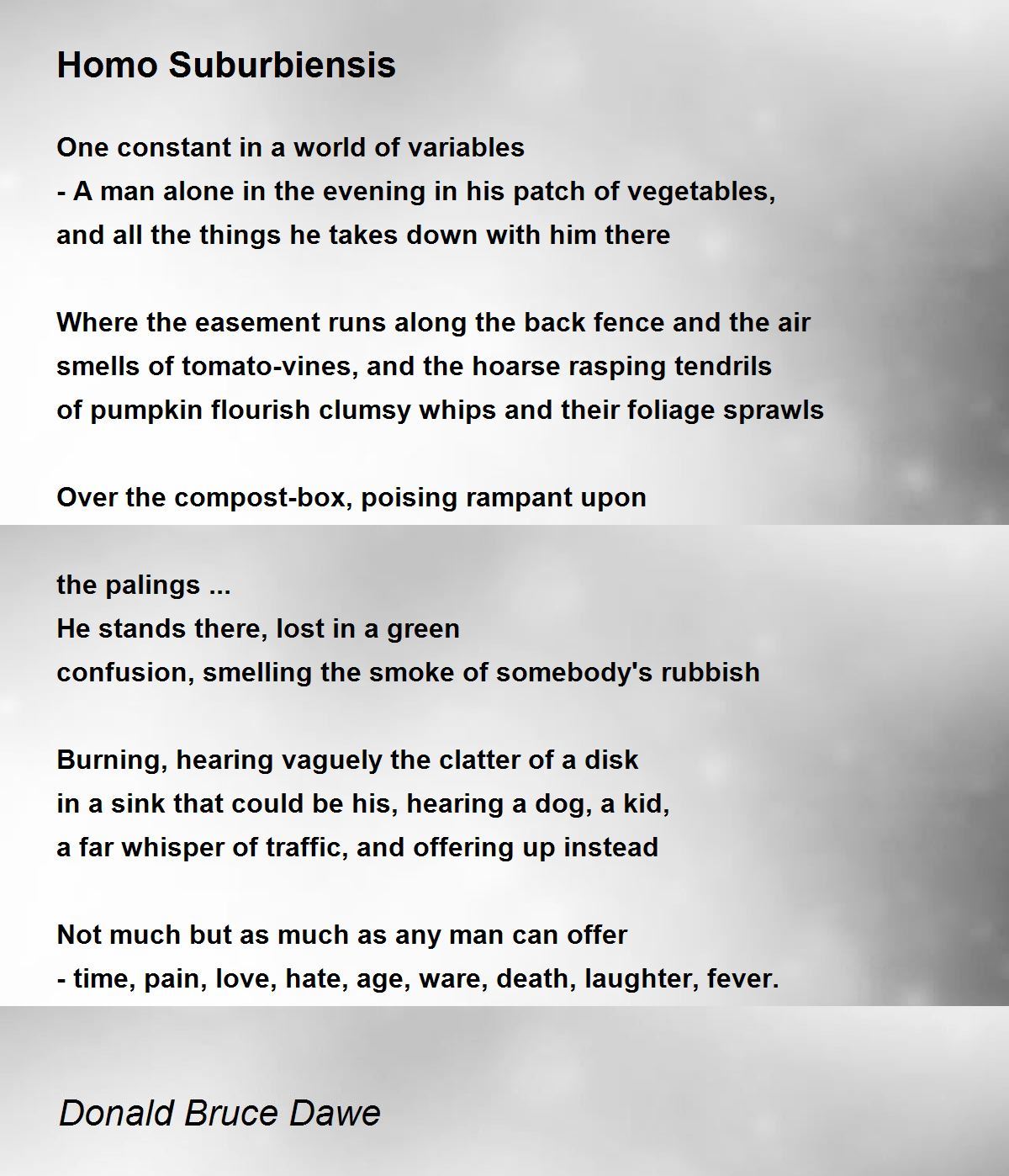 Homo Suburbiensis

One constant in a world of variables
- A man alone in the evening in his patch of vegetables,
and all the things he takes down with him there

Where the easement runs along the back fence and the air
smells of tomato-vines, and the hoarse rasping tendrils
of pumpkin flourish clumsy whips and their foliage sprawls

Over the compost-box, poising rampant upon

the palings ...
He stands there, lost in a green
confusion, smelling the smoke of somebody's rubbish

Burning, hearing vaguely the clatter of a disk
in a sink that could be his, hearing a dog, a kid,
a far whisper of traffic, and offering up instead

Not much but as much as any man can offer
- time, pain, love, hate, age, ware, death, laughter, fever.

Donald Bruce Dawe